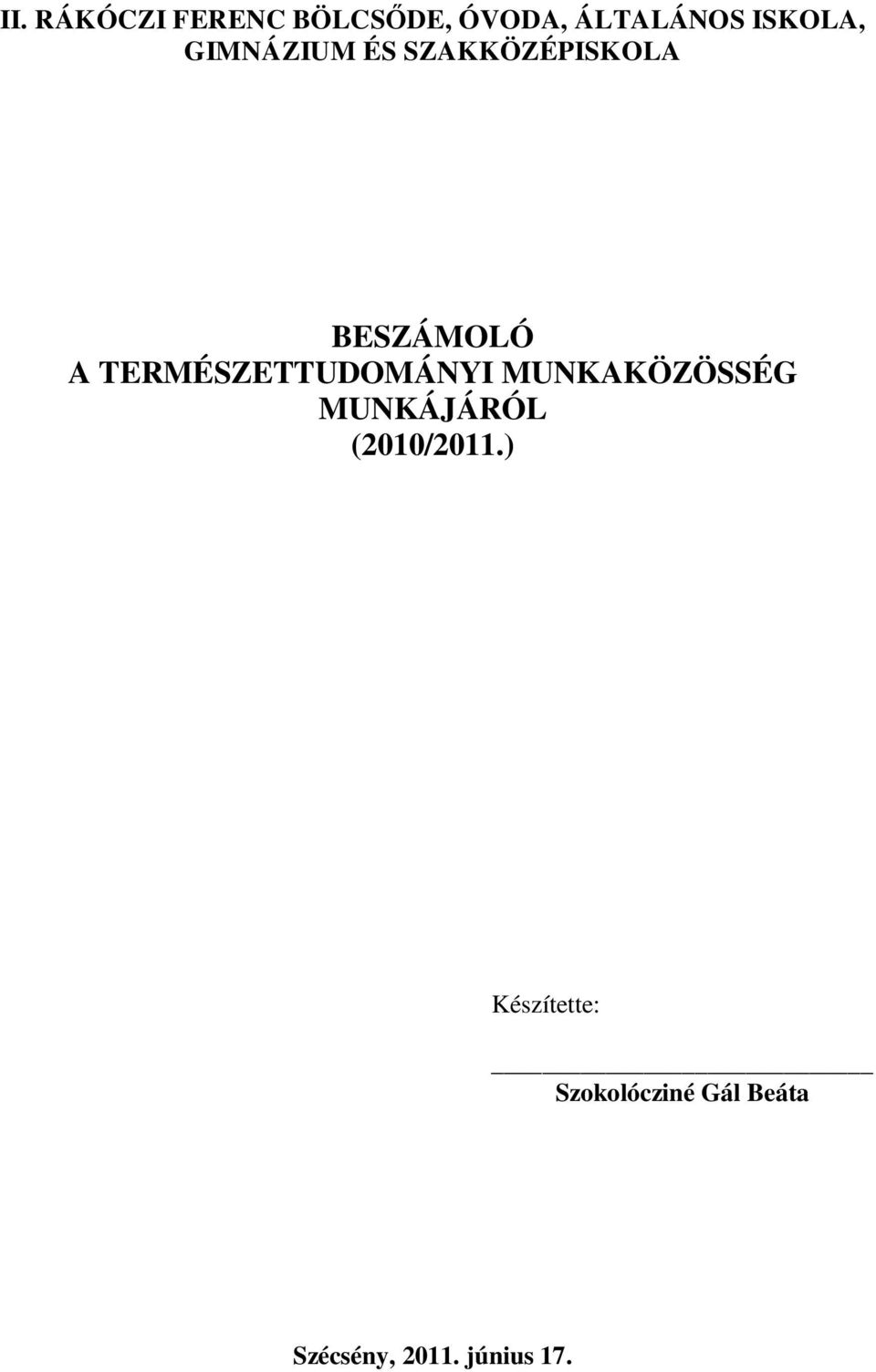 II. RÁKÓCZI FERENC BÖLCSŐDE, ÓVODA, ÁLTALÁNOS ISKOLA, GIMNÁZIUM ÉS SZAKKÖZÉPISKOLA

BESZÁMOLÓ
A TERMÉSZETTUDOMÁNYI MUNKAKÖZÖSSÉG MUNKÁJÁRÓL
(2010/2011.)

Készítette:

Szokolócziné Gál Beáta

Szécsény, 2011. június 17.